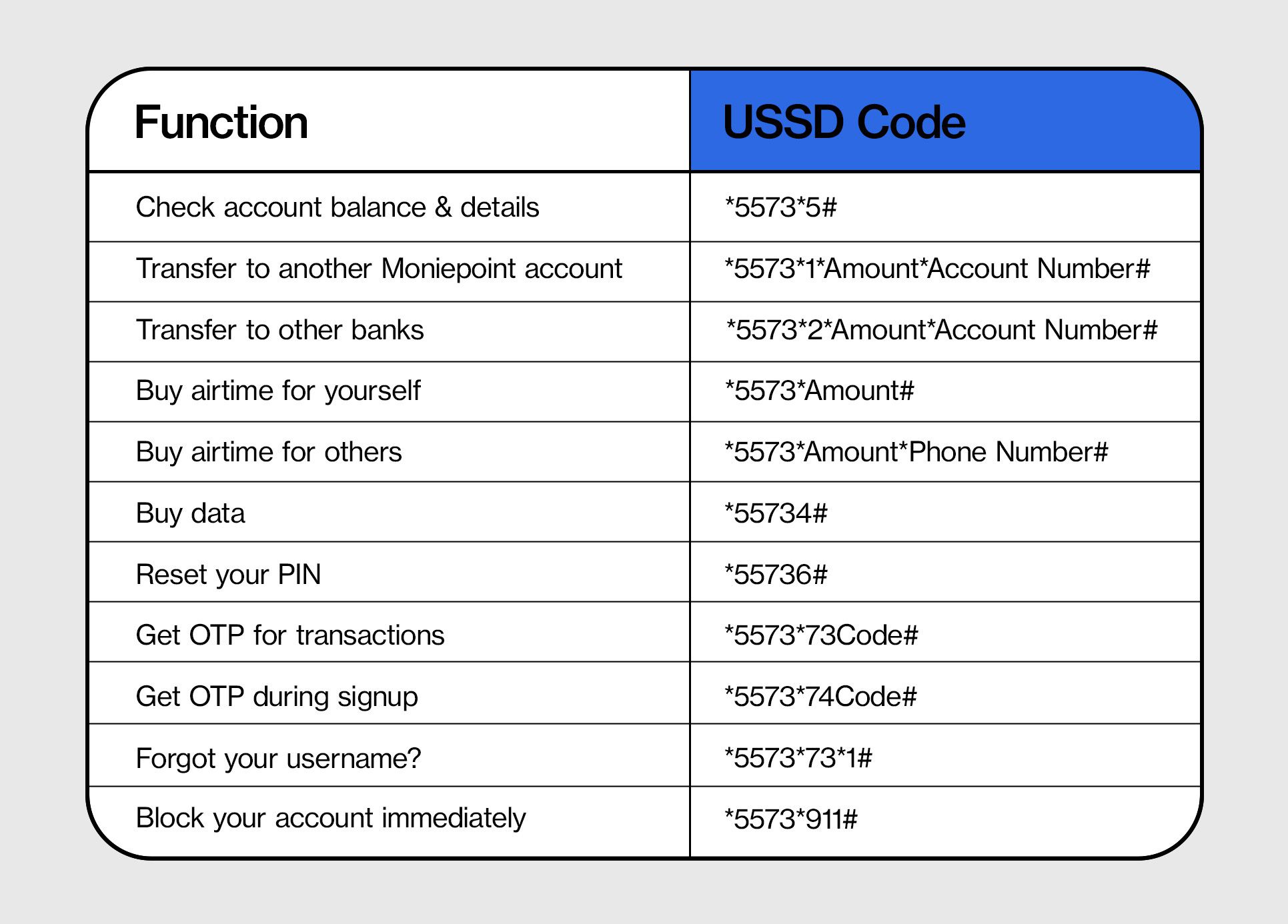 | Function | USSD Code |
|---|---|
| Check account balance & details | \*5573\*5# |
| Transfer to another Moniepoint account | \*5573\*1\*Amount\*Account Number# |
| Transfer to other banks | \*5573\*2\*Amount\*Account Number# |
| Buy airtime for yourself | \*5573\*Amount# |
| Buy airtime for others | \*5573\*Amount\*Phone Number# |
| Buy data | \*55734# |
| Reset your PIN | \*55736# |
| Get OTP for transactions | \*5573\*73Code# |
| Get OTP during signup | \*5573\*74Code# |
| Forgot your username? | \*5573\*73\*1# |
| Block your account immediately | \*5573\*911# |